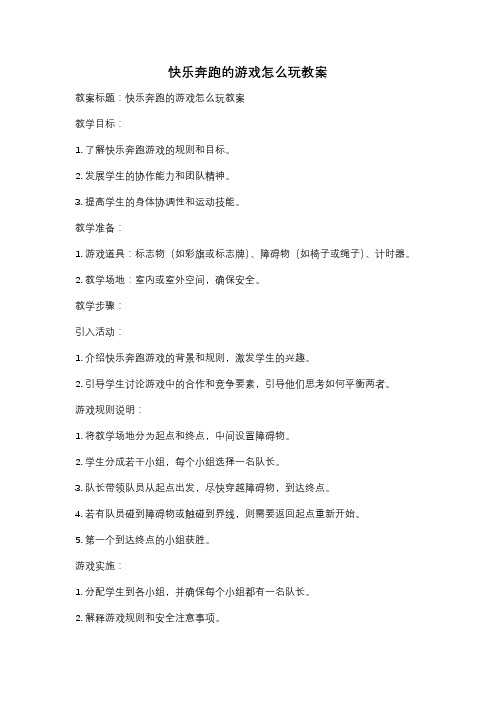 快乐奔跑的游戏怎么玩教案

教案标题：快乐奔跑的游戏怎么玩教案

教学目标：

1. 了解快乐奔跑游戏的规则和目标。

2. 发展学生的协作能力和团队精神。

3. 提高学生的身体协调性和运动技能。

教学准备：

1. 游戏道具：标志物（如彩旗或标志牌）、障碍物（如椅子或绳子）、计时器。

2. 教学场地：室内或室外空间，确保安全。

教学步骤：

引入活动：

1. 介绍快乐奔跑游戏的背景和规则，激发学生的兴趣。

2. 引导学生讨论游戏中的合作和竞争要素，引导他们思考如何平衡两者。

游戏规则说明：

1. 将教学场地分为起点和终点，中间设置障碍物。

2. 学生分成若干小组，每个小组选择一名队长。

3. 队长带领队员从起点出发，尽快穿越障碍物，到达终点。

4. 若有队员碰到障碍物或触碰到界线，则需要返回起点重新开始。

5. 第一个到达终点的小组获胜。

游戏实施：

1. 分配学生到各小组，并确保每个小组都有一名队长。

2. 解释游戏规则和安全注意事项。